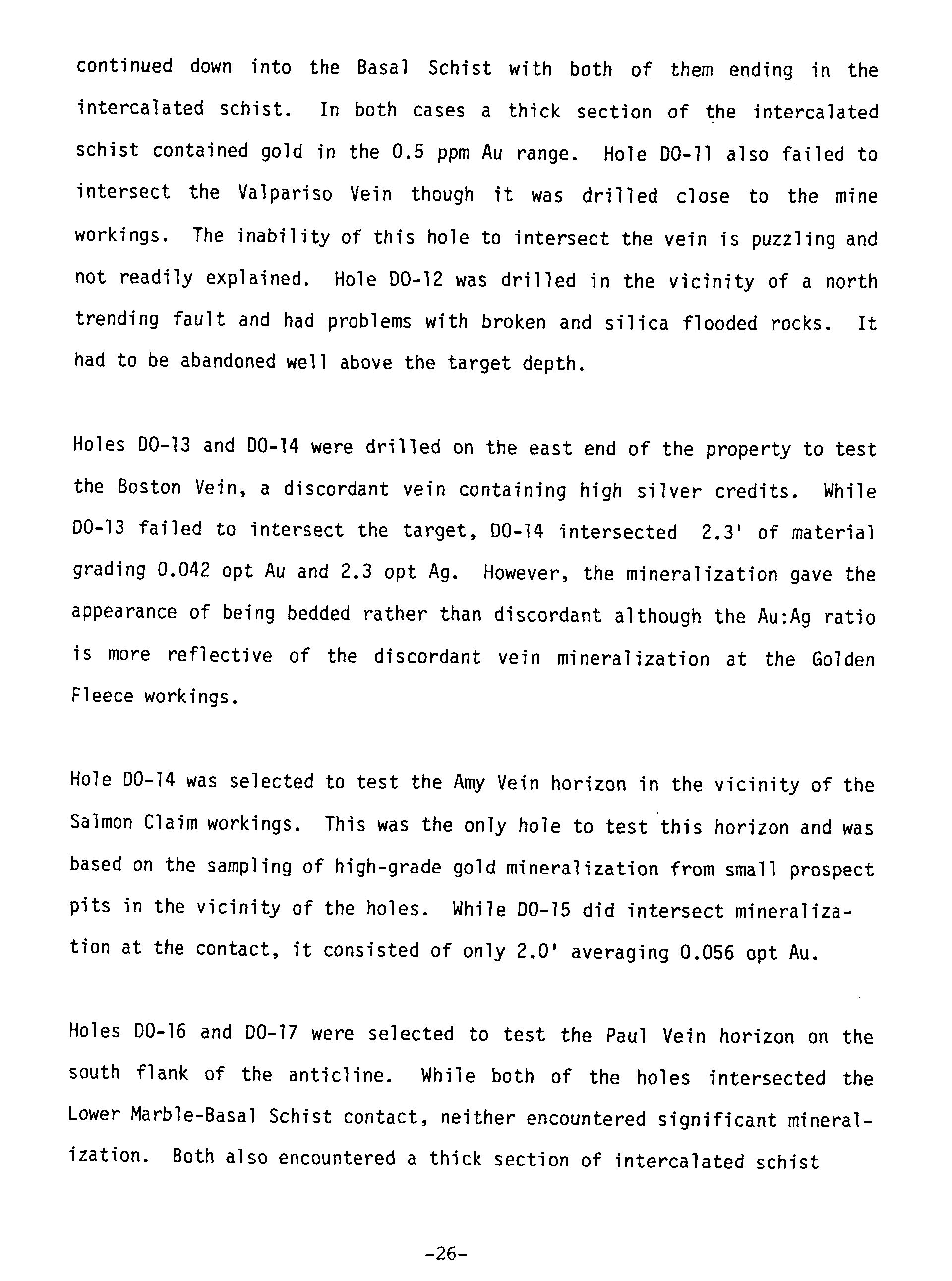 continued down into the Basal Schist with both of them ending in the intercalated schist. In both cases a thick section of the intercalated schist contained gold in the 0.5 ppm Au range. Hole DO-11 also failed to intersect the Valpariso Vein though it was drilled close to the mine workings. The inability of this hole to intersect the vein is puzzling and not readily explained. Hole DO-12 was drilled in the vicinity of a north trending fault and had problems with broken and silica flooded rocks. It had to be abandoned well above the target depth.

Holes DO-13 and DO-14 were drilled on the east end of the property to test the Boston Vein, a discordant vein containing high silver credits. While DO-13 failed to intersect the target, DO-14 intersected 2.3' of material grading 0.042 opt Au and 2.3 opt Ag. However, the mineralization gave the appearance of being bedded rather than discordant although the Au:Ag ratio is more reflective of the discordant vein mineralization at the Golden Fleece workings.

Hole DO-14 was selected to test the Amy Vein horizon in the vicinity of the Salmon Claim workings. This was the only hole to test this horizon and was based on the sampling of high-grade gold mineralization from small prospect pits in the vicinity of the holes. While DO-15 did intersect mineralization at the contact, it consisted of only 2.0' averaging 0.056 opt Au.

Holes DO-16 and DO-17 were selected to test the Paul Vein horizon on the south flank of the anticline. While both of the holes intersected the Lower Marble-Basal Schist contact, neither encountered significant mineralization. Both also encountered a thick section of intercalated schist

-26-